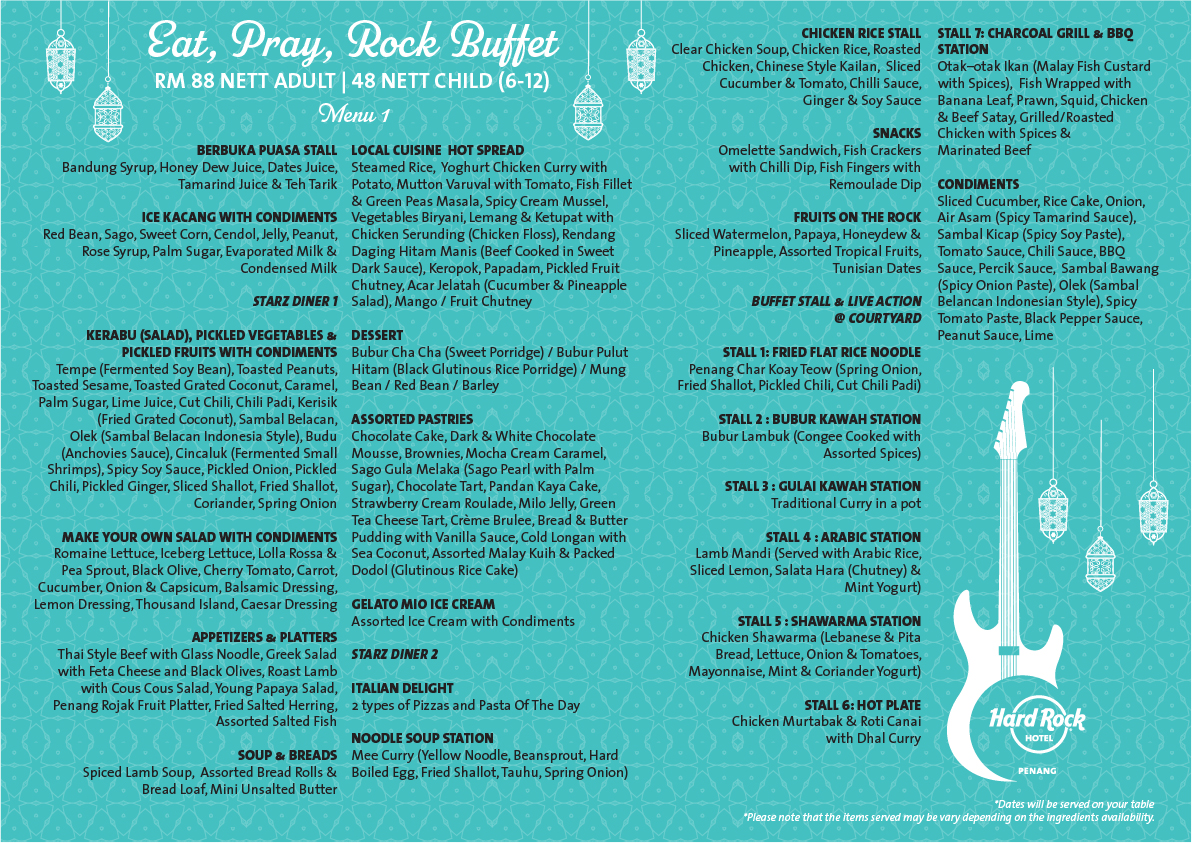 Eat, Pray, Rock Buffet
RM 88 NETT ADULT | 48 NETT CHILD (6-12)
Menu 1

BERBUKA PUASA STALL
Bandung Syrup, Honey Dew Juice, Dates Juice, Tamarind Juice & Teh Tarik

ICE KACANG WITH CONDIMENTS
Red Bean, Sago, Sweet Corn, Cendol, Jelly, Peanut, Rose Syrup, Palm Sugar, Evaporated Milk & Condensed Milk

STARZ DINER 1

KERABU (SALAD), PICKLED VEGETABLES & PICKLED FRUITS WITH CONDIMENTS
Tempe (Fermented Soy Bean), Toasted Peanuts, Toasted Sesame, Toasted Grated Coconut, Caramel, Palm Sugar, Lime Juice, Cut Chili, Chili Padi, Kerisik (Fried Grated Coconut), Sambal Belacan, Olek (Sambal Belacan Indonesia Style), Budu (Anchovies Sauce), Cincaluk (Fermented Small Shrimps), Spicy Soy Sauce, Pickled Onion, Pickled Chili, Pickled Ginger, Sliced Shallot, Fried Shallot, Coriander, Spring Onion

MAKE YOUR OWN SALAD WITH CONDIMENTS
Romaine Lettuce, Iceberg Lettuce, Lolla Rossa & Pea Sprout, Black Olive, Cherry Tomato, Carrot, Cucumber, Onion & Capsicum, Balsamic Dressing, Lemon Dressing, Thousand Island, Caesar Dressing

APPETIZERS & PLATTERS
Thai Style Beef with Glass Noodle, Greek Salad with Feta Cheese and Black Olives, Roast Lamb with Cous Cous Salad, Young Papaya Salad, Penang Rojak Fruit Platter, Fried Salted Herring, Assorted Salted Fish

SOUP & BREADS
Spiced Lamb Soup, Assorted Bread Rolls & Bread Loaf, Mini Unsalted Butter

LOCAL CUISINE HOT SPREAD
Steamed Rice, Yoghurt Chicken Curry with Potato, Mutton Varuval with Tomato, Fish Fillet & Green Peas Masala, Spicy Cream Mussel, Vegetables Biryani, Lemang & Ketupat with Chicken Serunding (Chicken Floss), Rendang Daging Hitam Manis (Beef Cooked in Sweet Dark Sauce), Keropok, Papadam, Pickled Fruit Chutney, Acar Jelatah (Cucumber & Pineapple Salad), Mango / Fruit Chutney

DESSERT
Bubur Cha Cha (Sweet Porridge) / Bubur Pulut Hitam (Black Glutinous Rice Porridge) / Mung Bean / Red Bean / Barley

ASSORTED PASTRIES
Chocolate Cake, Dark & White Chocolate Mousse, Brownies, Mocha Cream Caramel, Sago Gula Melaka (Sago Pearl with Palm Sugar), Chocolate Tart, Pandan Kaya Cake, Strawberry Cream Roulade, Milo Jelly, Green Tea Cheese Tart, Crème Brulee, Bread & Butter Pudding with Vanilla Sauce, Cold Longan with Sea Coconut, Assorted Malay Kuih & Packed Dodol (Glutinous Rice Cake)

GELATO MIO ICE CREAM
Assorted Ice Cream with Condiments

STARZ DINER 2

ITALIAN DELIGHT
2 types of Pizzas and Pasta Of The Day

NOODLE SOUP STATION
Mee Curry (Yellow Noodle, Beansprout, Hard Boiled Egg, Fried Shallot, Tauhu, Spring Onion)

CHICKEN RICE STALL
Clear Chicken Soup, Chicken Rice, Roasted Chicken, Chinese Style Kailan, Sliced Cucumber & Tomato, Chilli Sauce, Ginger & Soy Sauce

SNACKS
Omelette Sandwich, Fish Crackers with Chilli Dip, Fish Fingers with Remoulade Dip

FRUITS ON THE ROCK
Sliced Watermelon, Papaya, Honeydew & Pineapple, Assorted Tropical Fruits, Tunisian Dates

BUFFET STALL & LIVE ACTION @ COURTYARD

STALL 1: FRIED FLAT RICE NOODLE
Penang Char Koay Teow (Spring Onion, Fried Shallot, Pickled Chili, Cut Chili Padi)

STALL 2 : BUBUR KAWAH STATION
Bubur Lambuk (Congee Cooked with Assorted Spices)

STALL 3 : GULAI KAWAH STATION
Traditional Curry in a pot

STALL 4 : ARABIC STATION
Lamb Mandi (Served with Arabic Rice, Sliced Lemon, Salata Hara (Chutney) & Mint Yogurt)

STALL 5 : SHAWARMA STATION
Chicken Shawarma (Lebanese & Pita Bread, Lettuce, Onion & Tomatoes, Mayonnaise, Mint & Coriander Yogurt)

STALL 6: HOT PLATE
Chicken Murtabak & Roti Canai with Dhal Curry

STALL 7: CHARCOAL GRILL & BBQ STATION
Otak–otak Ikan (Malay Fish Custard with Spices), Fish Wrapped with Banana Leaf, Prawn, Squid, Chicken & Beef Satay, Grilled/Roasted Chicken with Spices & Marinated Beef

CONDIMENTS
Sliced Cucumber, Rice Cake, Onion, Air Asam (Spicy Tamarind Sauce), Sambal Kicap (Spicy Soy Paste), Tomato Sauce, Chili Sauce, BBQ Sauce, Percik Sauce, Sambal Bawang (Spicy Onion Paste), Olek (Sambal Belancan Indonesian Style), Spicy Tomato Paste, Black Pepper Sauce, Peanut Sauce, Lime

Hard Rock HOTEL
PENANG

*Dates will be served on your table
*Please note that the items served may be vary depending on the ingredients availability.